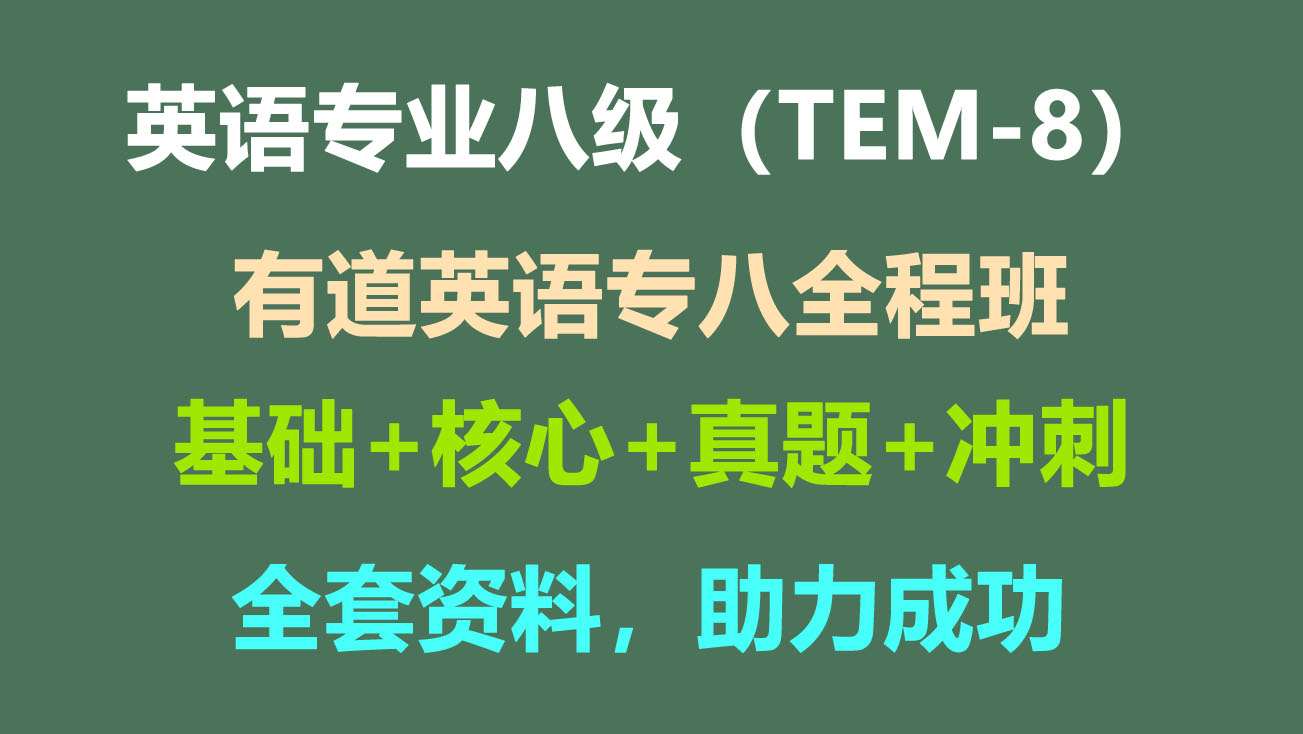 英语专业八级（TEM-8）

有道英语专八全程班

基础+核心+真题+冲刺

全套资料，助力成功